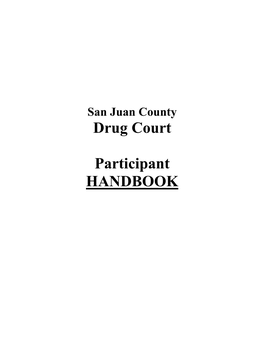 San Juan County
Drug Court

Participant
HANDBOOK